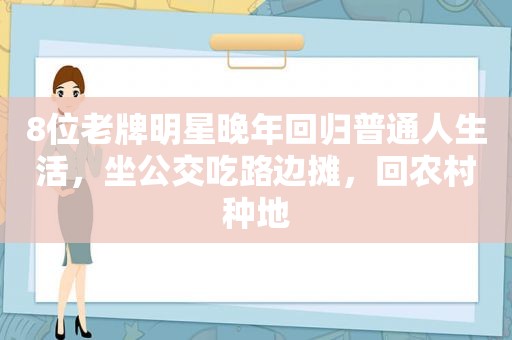 8位老牌明星晚年回归普通人生活，坐公交吃路边摊，回农村种地